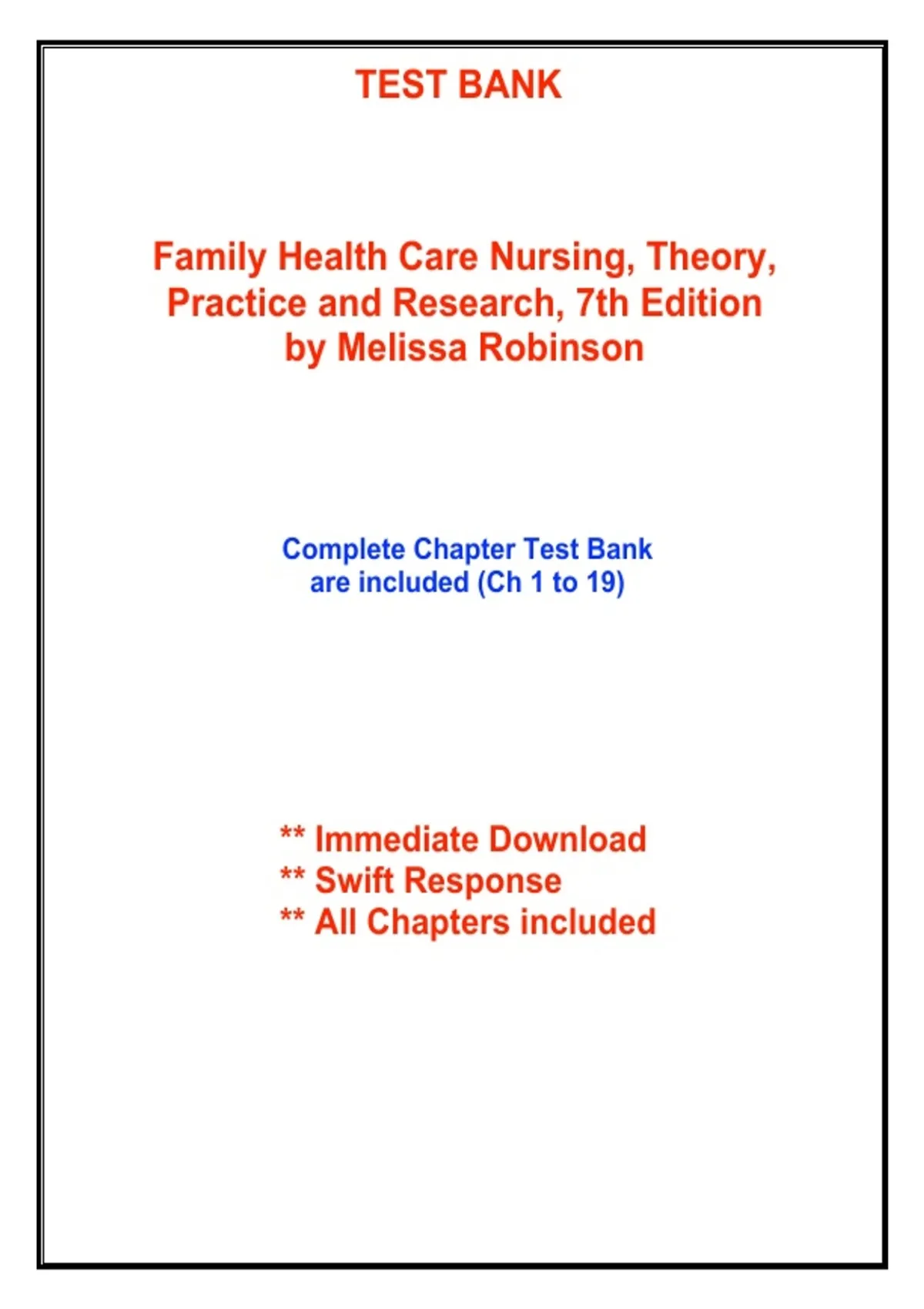 TEST BANK

Family Health Care Nursing, Theory, Practice and Research, 7th Edition by Melissa Robinson

Complete Chapter Test Bank are included (Ch 1 to 19)

** Immediate Download
** Swift Response
** All Chapters included